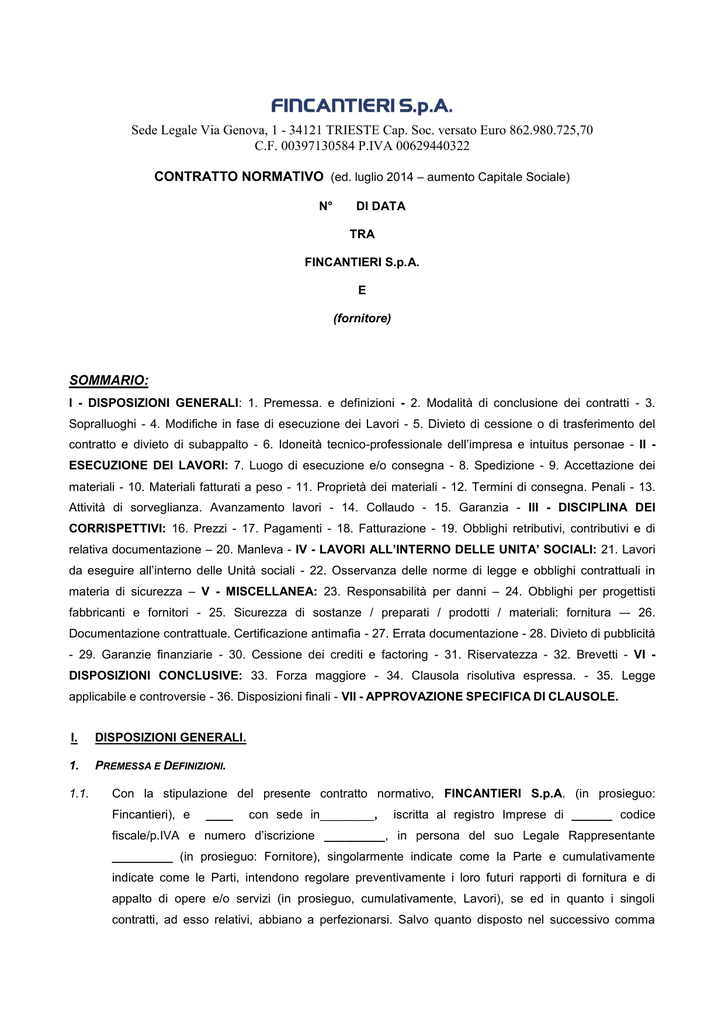 FINCANTIERI S.p.A.

Sede Legale Via Genova, 1 - 34121 TRIESTE Cap. Soc. versato Euro 862.980.725,70
C.F. 00397130584 P.IVA 00629440322

CONTRATTO NORMATIVO (ed. luglio 2014 – aumento Capitale Sociale)

N° DI DATA

TRA

FINCANTIERI S.p.A.

E

(fornitore)

SOMMARIO:
I - DISPOSIZIONI GENERALI: 1. Premessa. e definizioni - 2. Modalità di conclusione dei contratti - 3. Sopralluoghi - 4. Modifiche in fase di esecuzione dei Lavori - 5. Divieto di cessione o di trasferimento del contratto e divieto di subappalto - 6. Idoneità tecnico-professionale dell'impresa e intuitus personae - II - ESECUZIONE DEI LAVORI: 7. Luogo di esecuzione e/o consegna - 8. Spedizione - 9. Accettazione dei materiali - 10. Materiali fatturati a peso - 11. Proprietà dei materiali - 12. Termini di consegna. Penali - 13. Attività di sorveglianza. Avanzamento lavori - 14. Collaudo - 15. Garanzia - III - DISCIPLINA DEI CORRISPETTIVI: 16. Prezzi - 17. Pagamenti - 18. Fatturazione - 19. Obblighi retributivi, contributivi e di relativa documentazione – 20. Manleva - IV - LAVORI ALL'INTERNO DELLE UNITA' SOCIALI: 21. Lavori da eseguire all'interno delle Unità sociali - 22. Osservanza delle norme di legge e obblighi contrattuali in materia di sicurezza – V - MISCELLANEA: 23. Responsabilità per danni – 24. Obblighi per progettisti fabbricanti e fornitori - 25. Sicurezza di sostanze / preparati / prodotti / materiali: fornitura –- 26. Documentazione contrattuale. Certificazione antimafia - 27. Errata documentazione - 28. Divieto di pubblicità - 29. Garanzie finanziarie - 30. Cessione dei crediti e factoring - 31. Riservatezza - 32. Brevetti - VI - DISPOSIZIONI CONCLUSIVE: 33. Forza maggiore - 34. Clausola risolutiva espressa. - 35. Legge applicabile e controversie - 36. Disposizioni finali - VII - APPROVAZIONE SPECIFICA DI CLAUSOLE.

I. DISPOSIZIONI GENERALI.

1. PREMESSA E DEFINIZIONI.

1.1. Con la stipulazione del presente contratto normativo, FINCANTIERI S.p.A. (in prosieguo: Fincantieri), e ____ con sede in________, iscritta al registro Imprese di ______ codice fiscale/p.IVA e numero d'iscrizione _________, in persona del suo Legale Rappresentante _________ (in prosieguo: Fornitore), singolarmente indicate come la Parte e cumulativamente indicate come le Parti, intendono regolare preventivamente i loro futuri rapporti di fornitura e di appalto di opere e/o servizi (in prosieguo, cumulativamente, Lavori), se ed in quanto i singoli contratti, ad esso relativi, abbiano a perfezionarsi. Salvo quanto disposto nel successivo comma